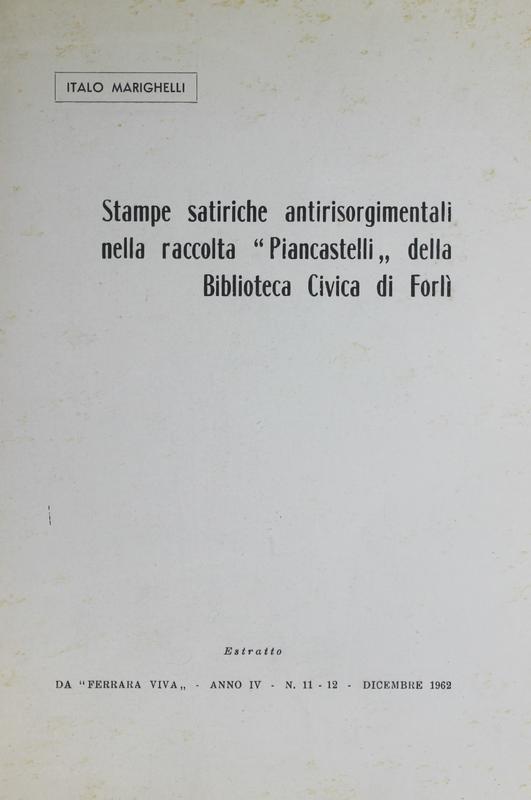 ITALO MARIGHELLI

Stampe satiriche antirisorgimentali nella raccolta "Piancastelli„ della Biblioteca Civica di Forlì

Estratto

DA "FERRARA VIVA„ - ANNO IV - N. 11 - 12 - DICEMBRE 1962